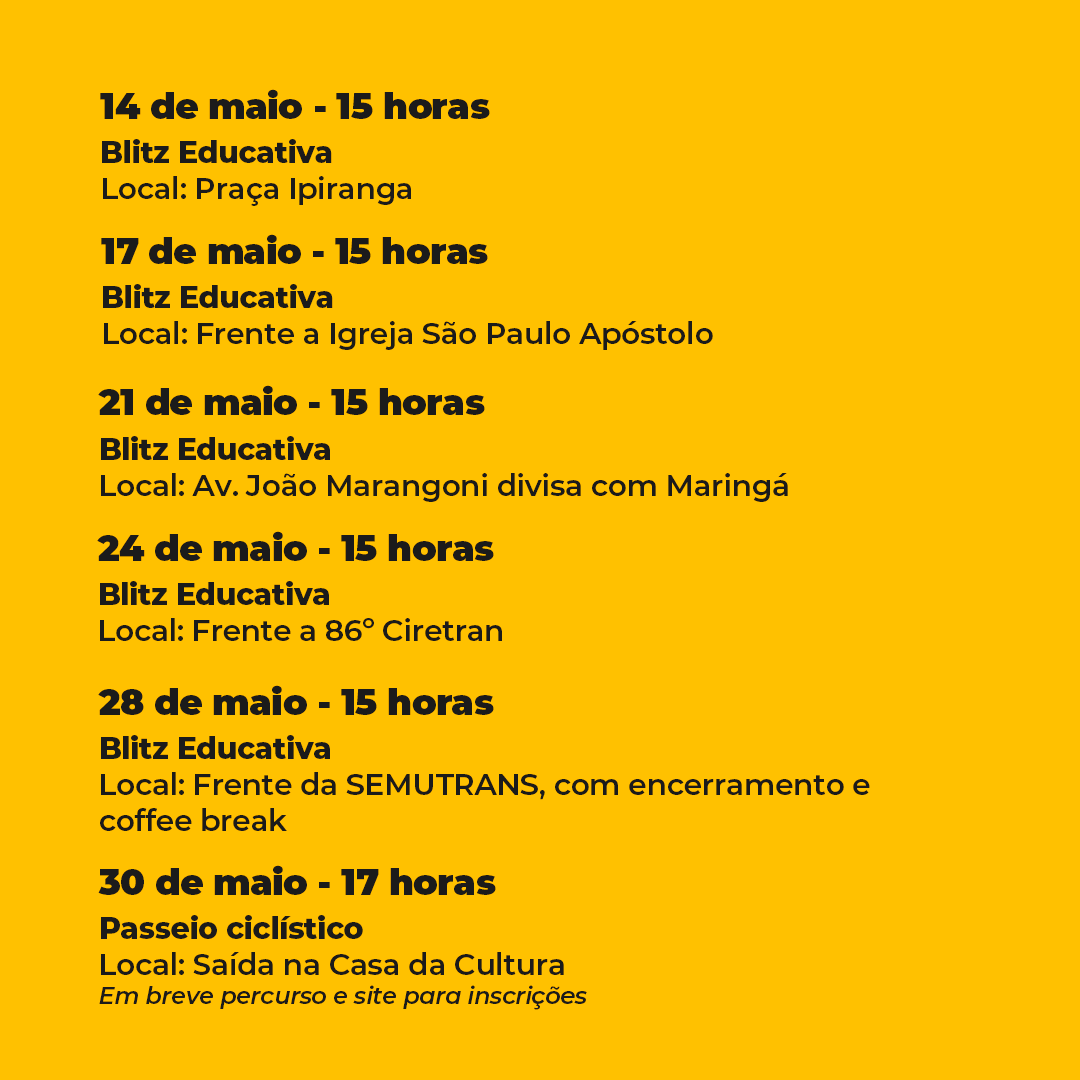 14 de maio - 15 horas
Blitz Educativa
Local: Praça Ipiranga

17 de maio - 15 horas
Blitz Educativa
Local: Frente a Igreja São Paulo Apóstolo

21 de maio - 15 horas
Blitz Educativa
Local: Av. João Marangoni divisa com Maringá

24 de maio - 15 horas
Blitz Educativa
Local: Frente a 86° Ciretran

28 de maio - 15 horas
Blitz Educativa
Local: Frente da SEMUTRANS, com encerramento e coffee break

30 de maio - 17 horas
Passeio ciclístico
Local: Saída na Casa da Cultura
Em breve percurso e site para inscrições